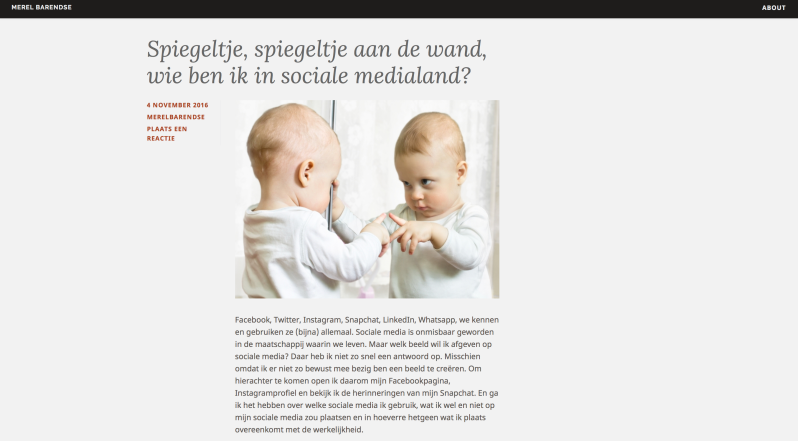 MEREL BARENDSE

ABOUT

Spiegeltje, spiegeltje aan de wand, wie ben ik in sociale medialand?

4 NOVEMBER 2016
MERELBARENDSE
PLAATS EEN REACTIE

Facebook, Twitter, Instagram, Snapchat, LinkedIn, Whatsapp, we kennen en gebruiken ze (bijna) allemaal. Sociale media is onmisbaar geworden in de maatschappij waarin we leven. Maar welk beeld wil ik afgeven op sociale media? Daar heb ik niet zo snel een antwoord op. Misschien omdat ik er niet zo bewust mee bezig ben een beeld te creëren. Om hierachter te komen open ik daarom mijn Facebookpagina, Instagramprofiel en bekijk ik de herinneringen van mijn Snapchat. En ga ik het hebben over welke sociale media ik gebruik, wat ik wel en niet op mijn sociale media zou plaatsen en in hoeverre hetgeen wat ik plaats overeenkomt met de werkelijkheid.